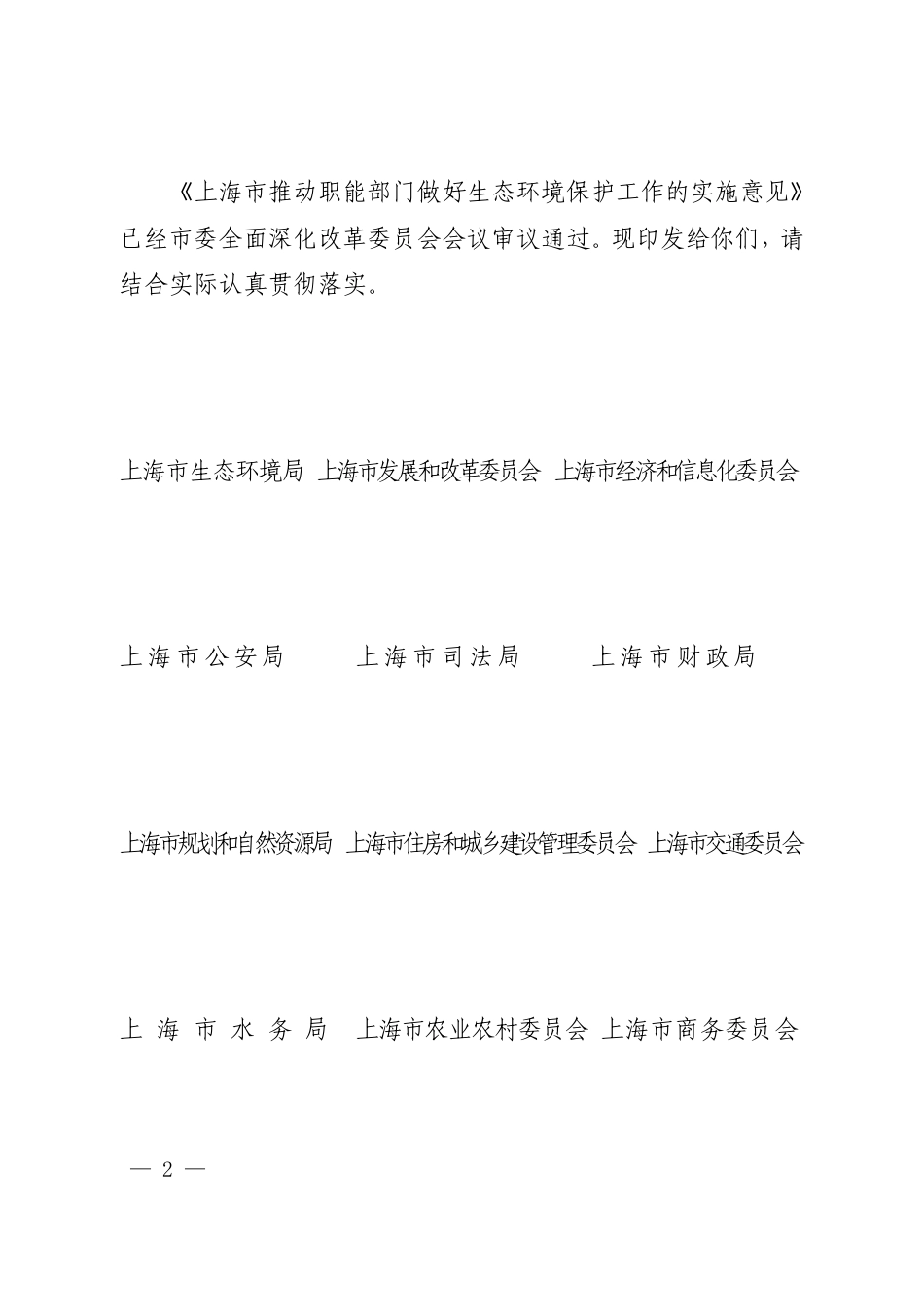 《上海市推动职能部门做好生态环境保护工作的实施意见》已经市委全面深化改革委员会会议审议通过。现印发给你们，请结合实际认真贯彻落实。

上海市生态环境局　上海市发展和改革委员会　上海市经济和信息化委员会

上海市公安局　　上海市司法局　　上海市财政局

上海市规划和自然资源局　上海市住房和城乡建设管理委员会　上海市交通委员会

上海市水务局　上海市农业农村委员会　上海市商务委员会

— 2 —